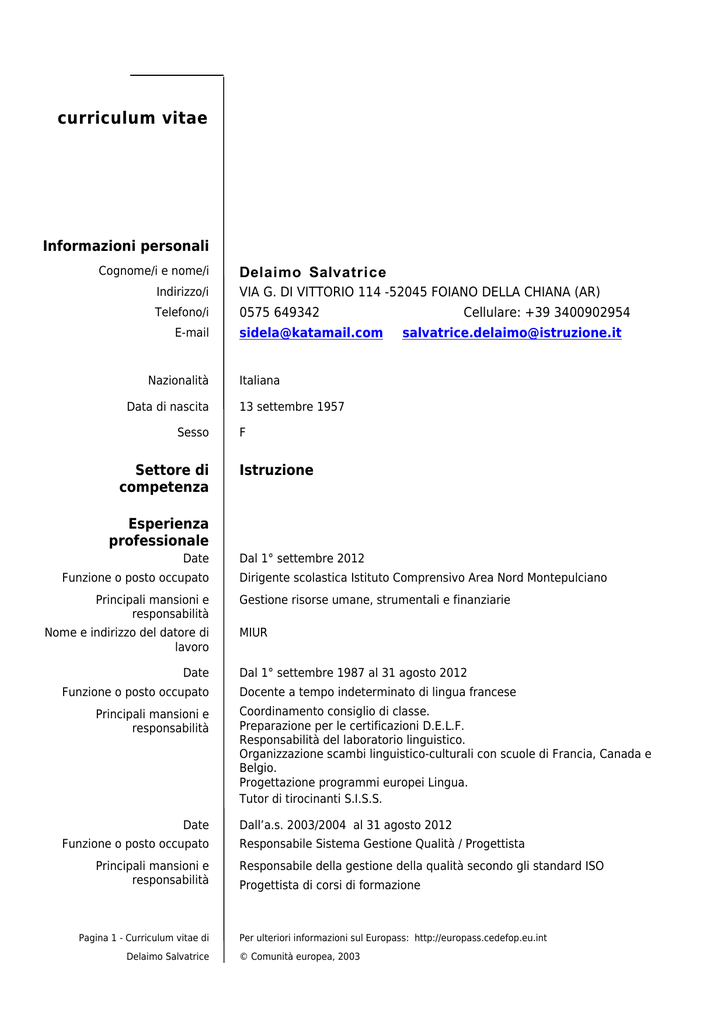 curriculum vitae

Informazioni personali

Cognome/i e nome/i Delaimo Salvatrice
Indirizzo/i VIA G. DI VITTORIO 114 -52045 FOIANO DELLA CHIANA (AR)
Telefono/i 0575 649342 Cellulare: +39 3400902954
E-mail sidela@katamail.com salvatrice.delaimo@istruzione.it

Nazionalità Italiana
Data di nascita 13 settembre 1957
Sesso F

Settore di competenza Istruzione

Esperienza professionale
Date Dal 1° settembre 2012
Funzione o posto occupato Dirigente scolastica Istituto Comprensivo Area Nord Montepulciano
Principali mansioni e responsabilità Gestione risorse umane, strumentali e finanziarie
Nome e indirizzo del datore di lavoro MIUR

Date Dal 1° settembre 1987 al 31 agosto 2012
Funzione o posto occupato Docente a tempo indeterminato di lingua francese
Principali mansioni e responsabilità Coordinamento consiglio di classe.
Preparazione per le certificazioni D.E.L.F.
Responsabilità del laboratorio linguistico.
Organizzazione scambi linguistico-culturali con scuole di Francia, Canada e Belgio.
Progettazione programmi europei Lingua.
Tutor di tirocinanti S.I.S.S.

Date Dall'a.s. 2003/2004 al 31 agosto 2012
Funzione o posto occupato Responsabile Sistema Gestione Qualità / Progettista
Principali mansioni e responsabilità Responsabile della gestione della qualità secondo gli standard ISO
Progettista di corsi di formazione

Pagina 1 - Curriculum vitae di Delaimo Salvatrice
Per ulteriori informazioni sul Europass: http://europass.cedefop.eu.int
© Comunità europea, 2003